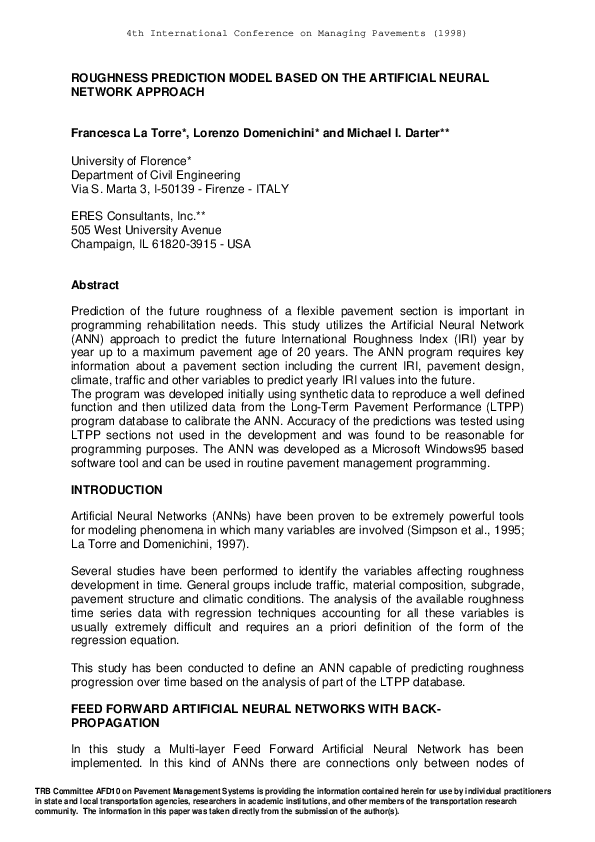 4th International Conference on Managing Pavements (1998)

ROUGHNESS PREDICTION MODEL BASED ON THE ARTIFICIAL NEURAL NETWORK APPROACH

Francesca La Torre*, Lorenzo Domenichini* and Michael I. Darter**

University of Florence*
Department of Civil Engineering
Via S. Marta 3, I-50139 - Firenze - ITALY

ERES Consultants, Inc.**
505 West University Avenue
Champaign, IL 61820-3915 - USA

Abstract

Prediction of the future roughness of a flexible pavement section is important in programming rehabilitation needs. This study utilizes the Artificial Neural Network (ANN) approach to predict the future International Roughness Index (IRI) year by year up to a maximum pavement age of 20 years. The ANN program requires key information about a pavement section including the current IRI, pavement design, climate, traffic and other variables to predict yearly IRI values into the future.
The program was developed initially using synthetic data to reproduce a well defined function and then utilized data from the Long-Term Pavement Performance (LTPP) program database to calibrate the ANN. Accuracy of the predictions was tested using LTPP sections not used in the development and was found to be reasonable for programming purposes. The ANN was developed as a Microsoft Windows95 based software tool and can be used in routine pavement management programming.

INTRODUCTION

Artificial Neural Networks (ANNs) have been proven to be extremely powerful tools for modeling phenomena in which many variables are involved (Simpson et al., 1995; La Torre and Domenichini, 1997).

Several studies have been performed to identify the variables affecting roughness development in time. General groups include traffic, material composition, subgrade, pavement structure and climatic conditions. The analysis of the available roughness time series data with regression techniques accounting for all these variables is usually extremely difficult and requires an a priori definition of the form of the regression equation.

This study has been conducted to define an ANN capable of predicting roughness progression over time based on the analysis of part of the LTPP database.

FEED FORWARD ARTIFICIAL NEURAL NETWORKS WITH BACK-PROPAGATION

In this study a Multi-layer Feed Forward Artificial Neural Network has been implemented. In this kind of ANNs there are connections only between nodes of

TRB Committee AFD10 on Pavement Management Systems is providing the information contained herein for use by individual practitioners in state and local transportation agencies, researchers in academic institutions, and other members of the transportation research community. The information in this paper was taken directly from the submission of the author(s).